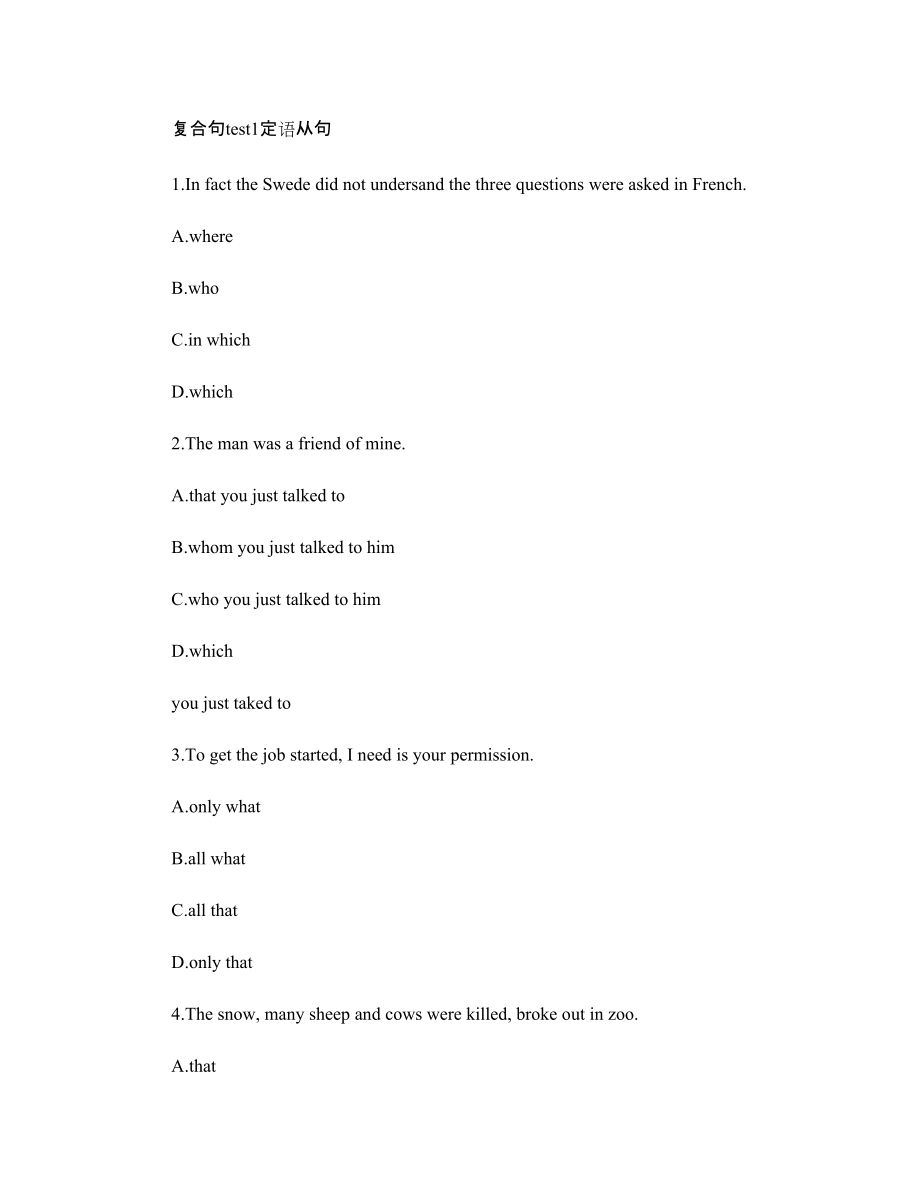 复合句test1定语从句

1.In fact the Swede did not undersand the three questions were asked in French.

A.where

B.who

C.in which

D.which

2.The man was a friend of mine.

A.that you just talked to

B.whom you just talked to him

C.who you just talked to him

D.which

you just taked to

3.To get the job started, I need is your permission.

A.only what

B.all what

C.all that

D.only that

4.The snow, many sheep and cows were killed, broke out in zoo.

A.that